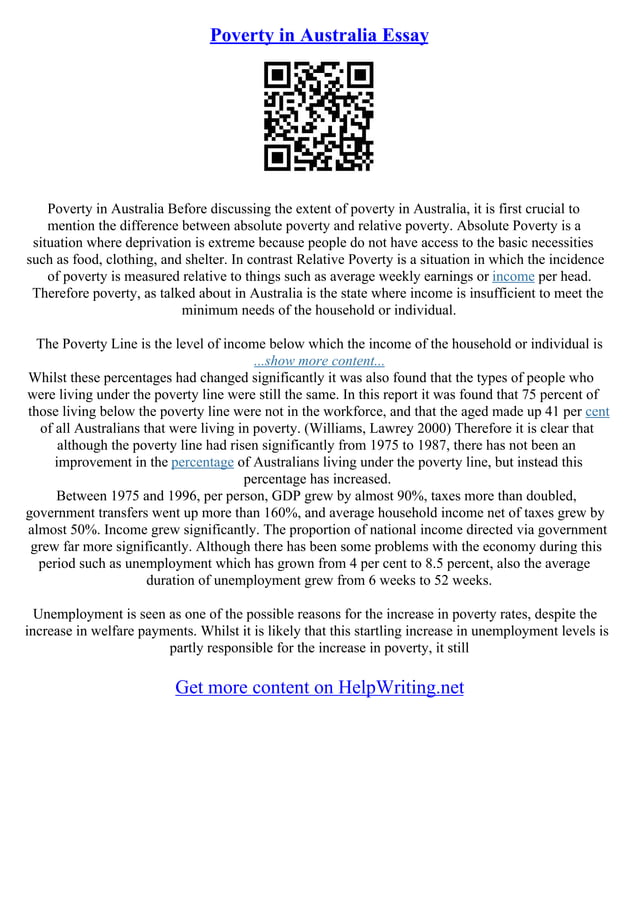 Poverty in Australia Essay

Poverty in Australia Before discussing the extent of poverty in Australia, it is first crucial to mention the difference between absolute poverty and relative poverty. Absolute Poverty is a situation where deprivation is extreme because people do not have access to the basic necessities such as food, clothing, and shelter. In contrast Relative Poverty is a situation in which the incidence of poverty is measured relative to things such as average weekly earnings or income per head. Therefore poverty, as talked about in Australia is the state where income is insufficient to meet the minimum needs of the household or individual.

The Poverty Line is the level of income below which the income of the household or individual is
...show more content...
Whilst these percentages had changed significantly it was also found that the types of people who were living under the poverty line were still the same. In this report it was found that 75 percent of those living below the poverty line were not in the workforce, and that the aged made up 41 per cent of all Australians that were living in poverty. (Williams, Lawrey 2000) Therefore it is clear that although the poverty line had risen significantly from 1975 to 1987, there has not been an improvement in the percentage of Australians living under the poverty line, but instead this percentage has increased.
Between 1975 and 1996, per person, GDP grew by almost 90%, taxes more than doubled, government transfers went up more than 160%, and average household income net of taxes grew by almost 50%. Income grew significantly. The proportion of national income directed via government grew far more significantly. Although there has been some problems with the economy during this period such as unemployment which has grown from 4 per cent to 8.5 percent, also the average duration of unemployment grew from 6 weeks to 52 weeks.

Unemployment is seen as one of the possible reasons for the increase in poverty rates, despite the increase in welfare payments. Whilst it is likely that this startling increase in unemployment levels is partly responsible for the increase in poverty, it still

Get more content on HelpWriting.net